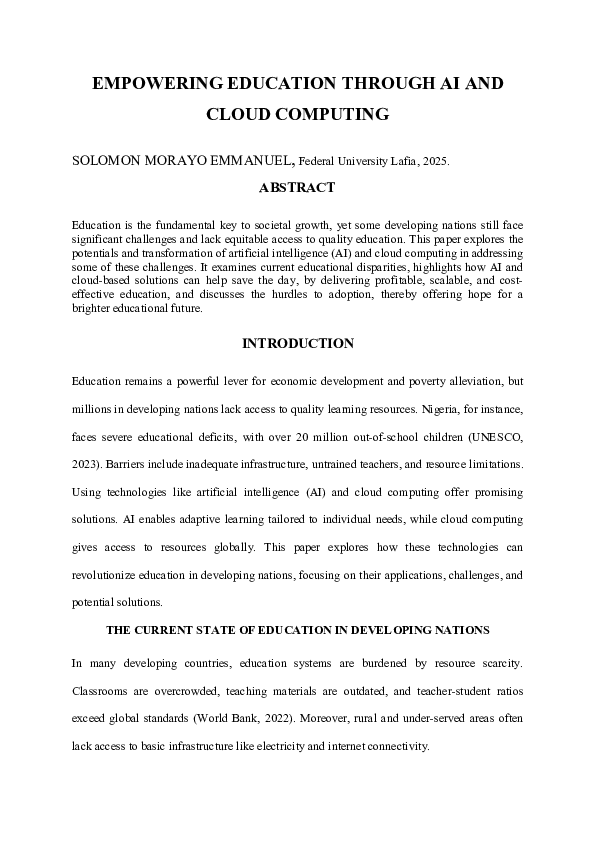 EMPOWERING EDUCATION THROUGH AI AND CLOUD COMPUTING

SOLOMON MORAYO EMMANUEL, Federal University Lafia, 2025.

ABSTRACT

Education is the fundamental key to societal growth, yet some developing nations still face significant challenges and lack equitable access to quality education. This paper explores the potentials and transformation of artificial intelligence (AI) and cloud computing in addressing some of these challenges. It examines current educational disparities, highlights how AI and cloud-based solutions can help save the day, by delivering profitable, scalable, and cost-effective education, and discusses the hurdles to adoption, thereby offering hope for a brighter educational future.

INTRODUCTION

Education remains a powerful lever for economic development and poverty alleviation, but millions in developing nations lack access to quality learning resources. Nigeria, for instance, faces severe educational deficits, with over 20 million out-of-school children (UNESCO, 2023). Barriers include inadequate infrastructure, untrained teachers, and resource limitations. Using technologies like artificial intelligence (AI) and cloud computing offer promising solutions. AI enables adaptive learning tailored to individual needs, while cloud computing gives access to resources globally. This paper explores how these technologies can revolutionize education in developing nations, focusing on their applications, challenges, and potential solutions.

THE CURRENT STATE OF EDUCATION IN DEVELOPING NATIONS

In many developing countries, education systems are burdened by resource scarcity. Classrooms are overcrowded, teaching materials are outdated, and teacher-student ratios exceed global standards (World Bank, 2022). Moreover, rural and under-served areas often lack access to basic infrastructure like electricity and internet connectivity.